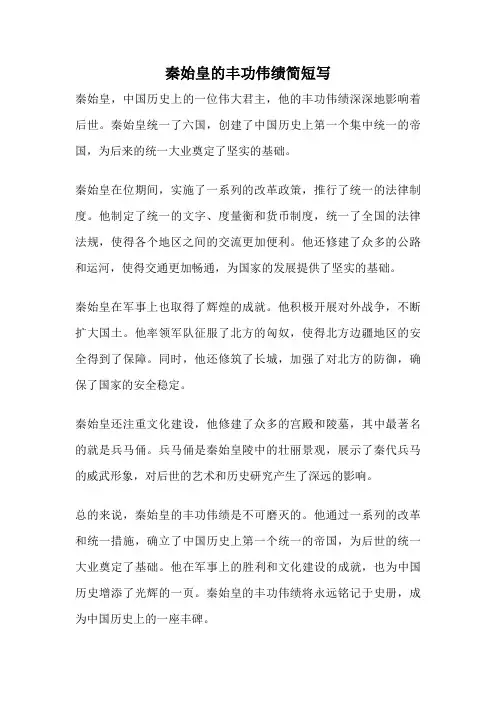 秦始皇的丰功伟绩简短写

秦始皇，中国历史上的一位伟大君主，他的丰功伟绩深深地影响着后世。秦始皇统一了六国，创建了中国历史上第一个集中统一的帝国，为后来的统一大业奠定了坚实的基础。

秦始皇在位期间，实施了一系列的改革政策，推行了统一的法律制度。他制定了统一的文字、度量衡和货币制度，统一了全国的法律法规，使得各个地区之间的交流更加便利。他还修建了众多的公路和运河，使得交通更加畅通，为国家的发展提供了坚实的基础。

秦始皇在军事上也取得了辉煌的成就。他积极开展对外战争，不断扩大国土。他率领军队征服了北方的匈奴，使得北方边疆地区的安全得到了保障。同时，他还修筑了长城，加强了对北方的防御，确保了国家的安全稳定。

秦始皇还注重文化建设，他修建了众多的宫殿和陵墓，其中最著名的就是兵马俑。兵马俑是秦始皇陵中的壮丽景观，展示了秦代兵马的威武形象，对后世的艺术和历史研究产生了深远的影响。

总的来说，秦始皇的丰功伟绩是不可磨灭的。他通过一系列的改革和统一措施，确立了中国历史上第一个统一的帝国，为后世的统一大业奠定了基础。他在军事上的胜利和文化建设的成就，也为中国历史增添了光辉的一页。秦始皇的丰功伟绩将永远铭记于史册，成为中国历史上的一座丰碑。